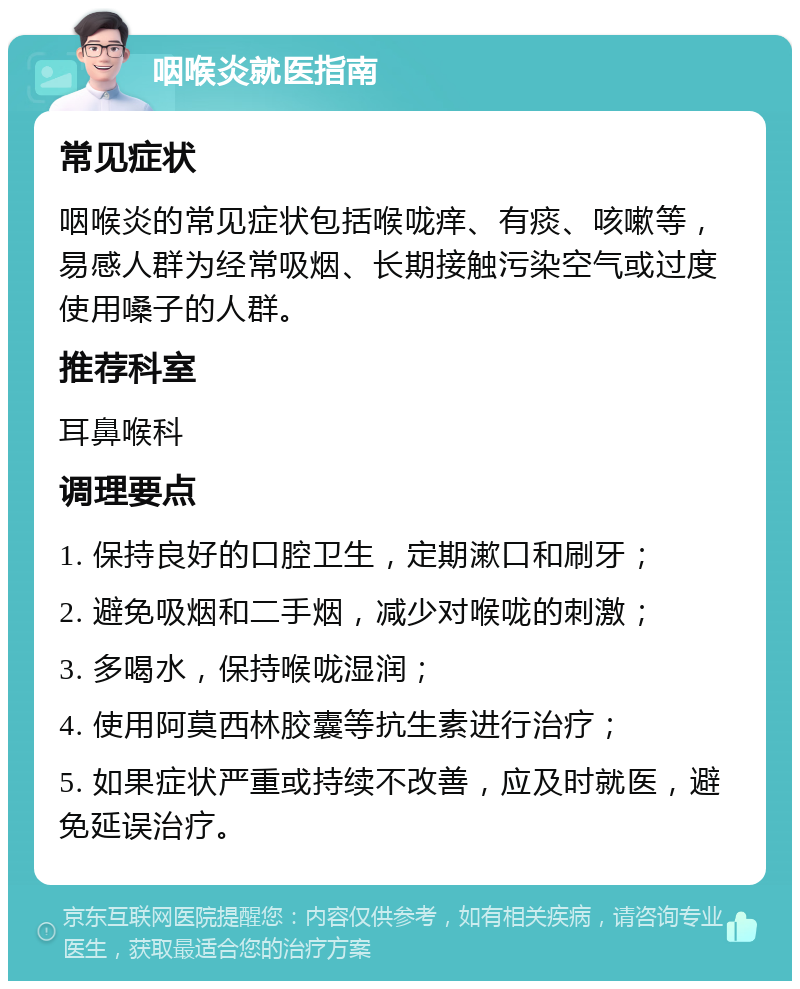 咽喉炎就医指南

常见症状

咽喉炎的常见症状包括喉咙痒、有痰、咳嗽等，易感人群为经常吸烟、长期接触污染空气或过度使用嗓子的人群。

推荐科室

耳鼻喉科

调理要点

1. 保持良好的口腔卫生，定期漱口和刷牙；

2. 避免吸烟和二手烟，减少对喉咙的刺激；

3. 多喝水，保持喉咙湿润；

4. 使用阿莫西林胶囊等抗生素进行治疗；

5. 如果症状严重或持续不改善，应及时就医，避免延误治疗。

京东互联网医院提醒您：内容仅供参考，如有相关疾病，请咨询专业医生，获取最适合您的治疗方案